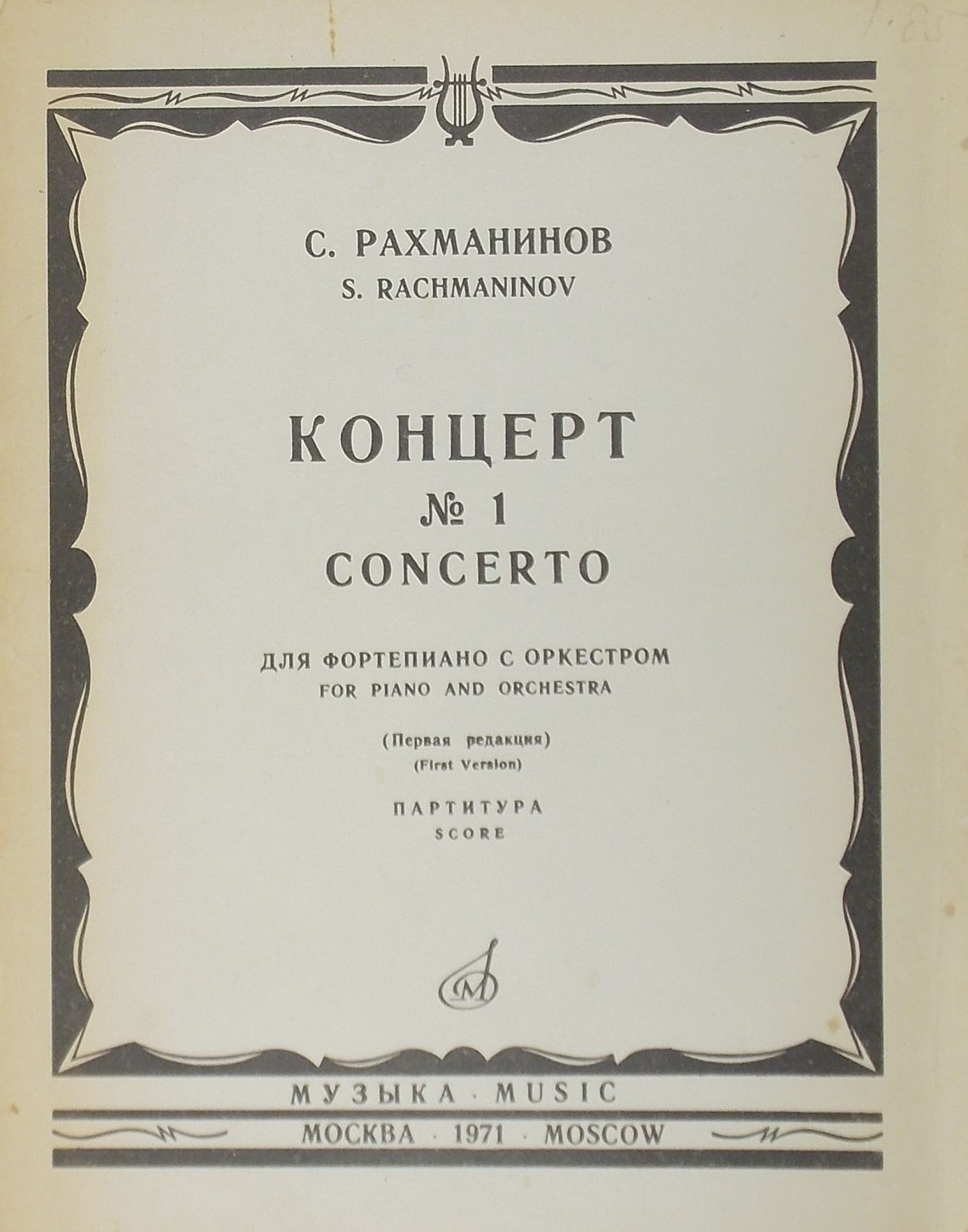 С. РАХМАНИНОВ
S. RACHMANINOV

КОНЦЕРТ
№ 1
CONCERTO

ДЛЯ ФОРТЕПИАНО С ОРКЕСТРОМ
FOR PIANO AND ORCHESTRA

(Первая редакция)
(First Version)

ПАРТИТУРА
SCORE

МУЗЫКА · MUSIC
МОСКВА · 1971 · MOSCOW